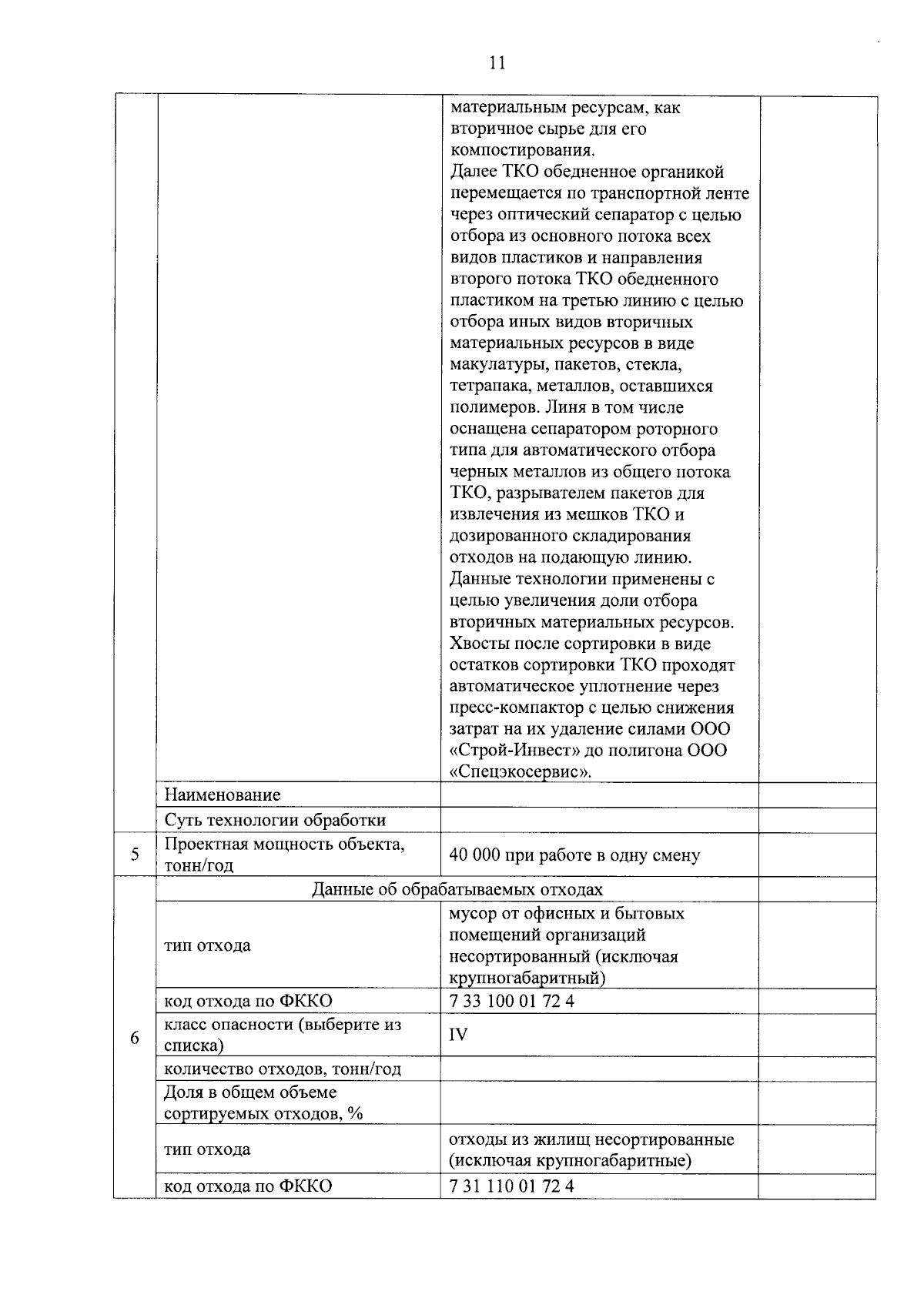 11

|  |  |  |  |
|---|---|---|---|
|  |  | материальным ресурсам, как вторичное сырье для его компостирования. Далее ТКО обедненное органикой перемещается по транспортной ленте через оптический сепаратор с целью отбора из основного потока всех видов пластиков и направления второго потока ТКО обедненного пластиком на третью линию с целью отбора иных видов вторичных материальных ресурсов в виде макулатуры, пакетов, стекла, тетрапака, металлов, оставшихся полимеров. Линя в том числе оснащена сепаратором роторного типа для автоматического отбора черных металлов из общего потока ТКО, разрывателем пакетов для извлечения из мешков ТКО и дозированного складирования отходов на подающую линию. Данные технологии применены с целью увеличения доли отбора вторичных материальных ресурсов. Хвосты после сортировки в виде остатков сортировки ТКО проходят автоматическое уплотнение через пресс-компактор с целью снижения затрат на их удаление силами ООО «Строй-Инвест» до полигона ООО «Спецэкосервис». |  |
|  | Наименование |  |  |
|  | Суть технологии обработки |  |  |
| 5 | Проектная мощность объекта, тонн/год | 40 000 при работе в одну смену |  |
| 6 | Данные об обрабатываемых отходах |  |  |
|  | тип отхода | мусор от офисных и бытовых помещений организаций несортированный (исключая крупногабаритный) |  |
|  | код отхода по ФККО | 7 33 100 01 72 4 |  |
|  | класс опасности (выберите из списка) | IV |  |
|  | количество отходов, тонн/год |  |  |
|  | Доля в общем объеме сортируемых отходов, % |  |  |
|  | тип отхода | отходы из жилищ несортированные (исключая крупногабаритные) |  |
|  | код отхода по ФККО | 7 31 110 01 72 4 |  |